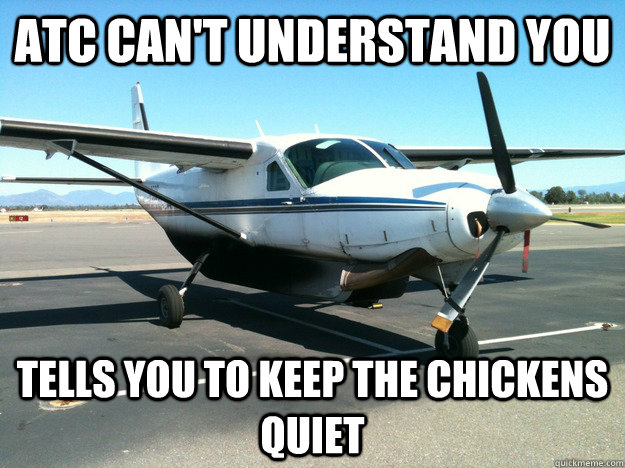 ATC CAN'T UNDERSTAND YOU

TELLS YOU TO KEEP THE CHICKENS QUIET

quickmeme.com